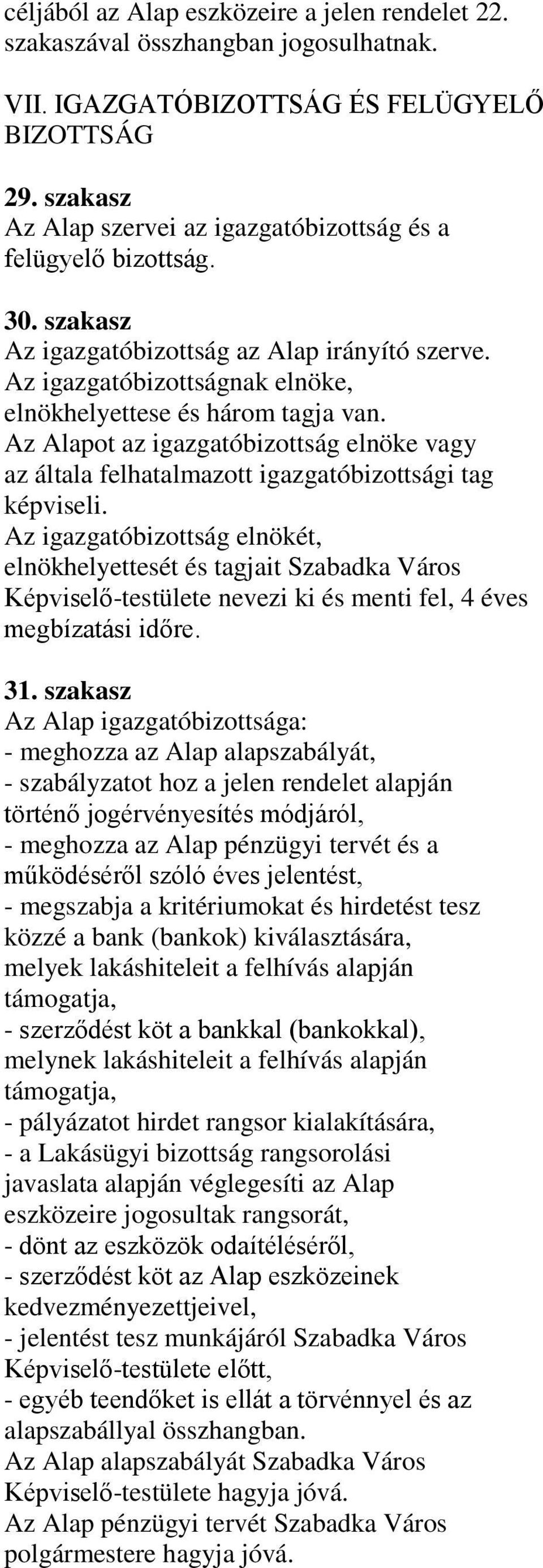 céljából az Alap eszközeire a jelen rendelet 22. szakaszával összhangban jogosulhatnak.

VII. IGAZGATÓBIZOTTSÁG ÉS FELÜGYELŐ BIZOTTSÁG

29. szakasz
Az Alap szervei az igazgatóbizottság és a felügyelő bizottság.

30. szakasz
Az igazgatóbizottság az Alap irányító szerve.
Az igazgatóbizottságnak elnöke, elnökhelyettese és három tagja van.
Az Alapot az igazgatóbizottság elnöke vagy az általa felhatalmazott igazgatóbizottsági tag képviseli.
Az igazgatóbizottság elnökét, elnökhelyettesét és tagjait Szabadka Város Képviselő-testülete nevezi ki és menti fel, 4 éves megbízatási időre.

31. szakasz
Az Alap igazgatóbizottsága:
- meghozza az Alap alapszabályát,
- szabályzatot hoz a jelen rendelet alapján történő jogérvényesítés módjáról,
- meghozza az Alap pénzügyi tervét és a működéséről szóló éves jelentést,
- megszabja a kritériumokat és hirdetést tesz közzé a bank (bankok) kiválasztására, melyek lakáshiteleit a felhívás alapján támogatja,
- szerződést köt a bankkal (bankokkal), melynek lakáshiteleit a felhívás alapján támogatja,
- pályázatot hirdet rangsor kialakítására,
- a Lakásügyi bizottság rangsorolási javaslata alapján véglegesíti az Alap eszközeire jogosultak rangsorát,
- dönt az eszközök odaítéléséről,
- szerződést köt az Alap eszközeinek kedvezményezettjeivel,
- jelentést tesz munkájáról Szabadka Város Képviselő-testülete előtt,
- egyéb teendőket is ellát a törvénnyel és az alapszabállyal összhangban.
Az Alap alapszabályát Szabadka Város Képviselő-testülete hagyja jóvá.
Az Alap pénzügyi tervét Szabadka Város polgármestere hagyja jóvá.